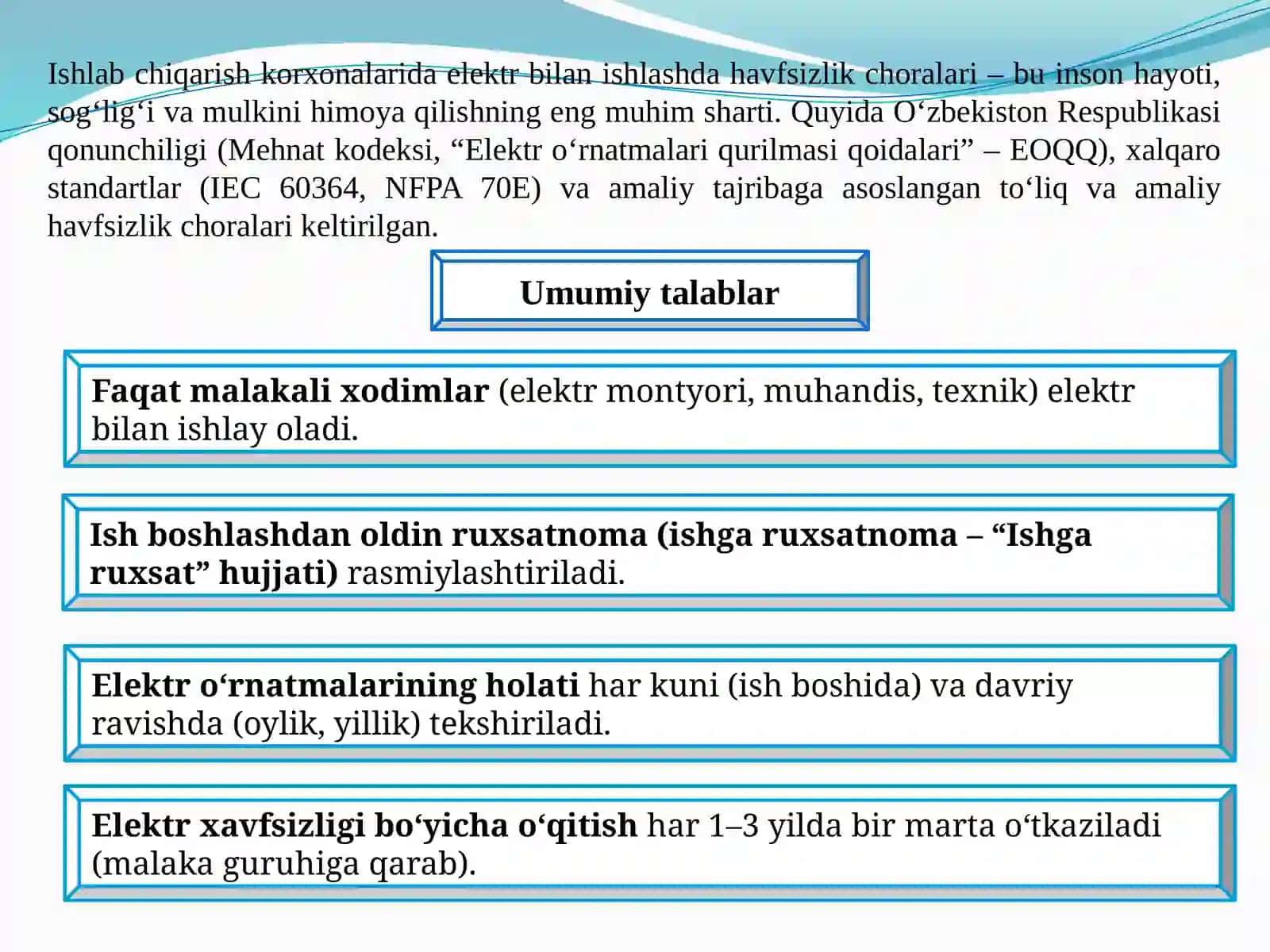 Ishlab chiqarish korxonalarida elektr bilan ishlashda havfsizlik choralari – bu inson hayoti, sog‘lig‘i va mulkini himoya qilishning eng muhim sharti. Quyida O‘zbekiston Respublikasi qonunchiligi (Mehnat kodeksi, “Elektr o‘rnatmalari qurilmasi qoidalari” – EOQQ), xalqaro standartlar (IEC 60364, NFPA 70E) va amaliy tajribaga asoslangan to‘liq va amaliy havfsizlik choralari keltirilgan.

Umumiy talablar

Faqat malakali xodimlar (elektr montyori, muhandis, texnik) elektr bilan ishlay oladi.

Ish boshlashdan oldin ruxsatnoma (ishga ruxsatnoma – “Ishga ruxsat” hujjati) rasmiylashtiriladi.

Elektr o‘rnatmalarining holati har kuni (ish boshida) va davriy ravishda (oylik, yillik) tekshiriladi.

Elektr xavfsizligi bo‘yicha o‘qitish har 1–3 yilda bir marta o‘tkaziladi (malaka guruhiga qarab).